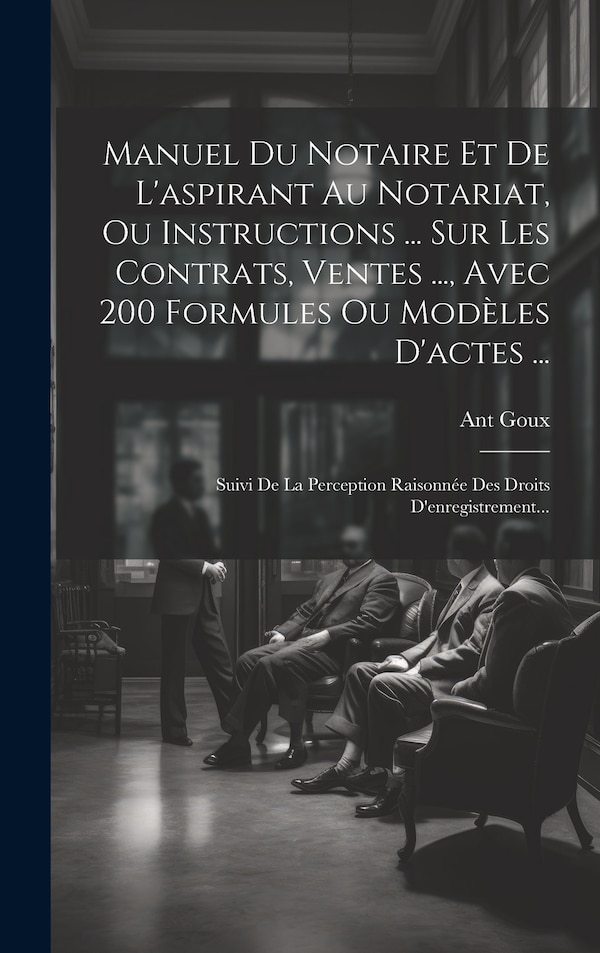 Manuel Du Notaire Et De L'aspirant Au Notariat, Ou Instructions ... Sur Les Contrats, Ventes ..., Avec 200 Formules Ou Modèles D'actes ...

Ant Goux

Suivi De La Perception Raisonnée Des Droits D'enregistrement...